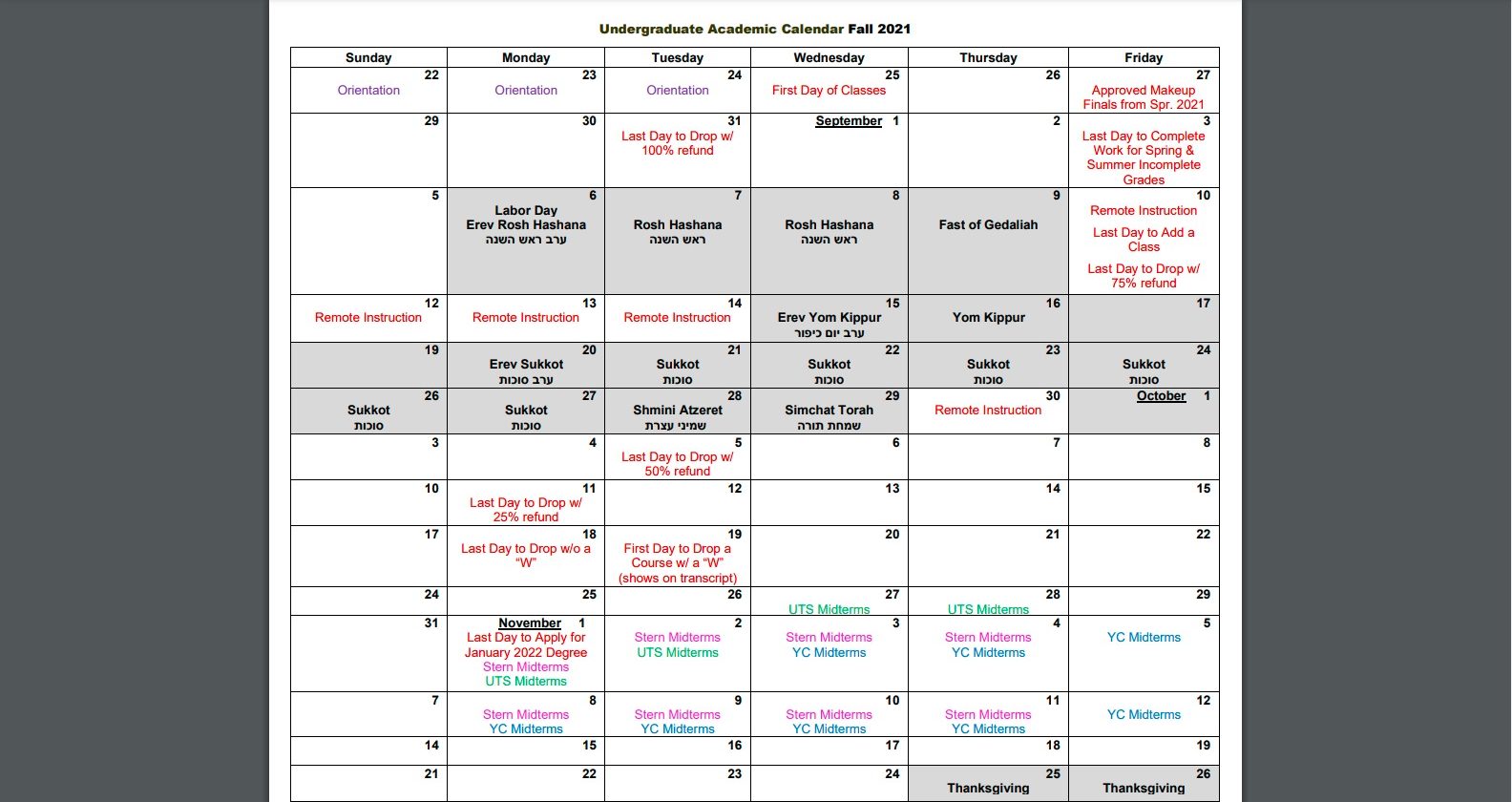 Undergraduate Academic Calendar Fall 2021

| Sunday | Monday | Tuesday | Wednesday | Thursday | Friday |
|---|---|---|---|---|---|
| 22 Orientation | 23 Orientation | 24 Orientation | 25 First Day of Classes | 26 | 27 Approved Makeup Finals from Spr. 2021 |
| 29 | 30 | 31 Last Day to Drop w/ 100% refund | September 1 | 2 | 3 Last Day to Complete Work for Spring & Summer Incomplete Grades |
| 5 | 6 Labor Day Erev Rosh Hashana ערב ראש השנה | 7 Rosh Hashana ראש השנה | 8 Rosh Hashana ראש השנה | 9 Fast of Gedaliah | 10 Remote Instruction Last Day to Add a Class Last Day to Drop w/ 75% refund |
| 12 Remote Instruction | 13 Remote Instruction | 14 Remote Instruction | 15 Erev Yom Kippur ערב יום כיפור | 16 Yom Kippur | 17 |
| 19 | 20 Erev Sukkot ערב סוכות | 21 Sukkot סוכות | 22 Sukkot סוכות | 23 Sukkot סוכות | 24 Sukkot סוכות |
| 26 Sukkot סוכות | 27 Sukkot סוכות | 28 Shmini Atzeret שמיני עצרת | 29 Simchat Torah שמחת תורה | 30 Remote Instruction | October 1 |
| 3 | 4 | 5 Last Day to Drop w/ 50% refund | 6 | 7 | 8 |
| 10 | 11 Last Day to Drop w/ 25% refund | 12 | 13 | 14 | 15 |
| 17 | 18 Last Day to Drop w/o a “W” | 19 First Day to Drop a Course w/ a “W” (shows on transcript) | 20 | 21 | 22 |
| 24 | 25 | 26 | 27 UTS Midterms | 28 UTS Midterms | 29 |
| 31 | November 1 Last Day to Apply for January 2022 Degree Stern Midterms UTS Midterms | 2 Stern Midterms UTS Midterms | 3 Stern Midterms YC Midterms | 4 Stern Midterms YC Midterms | 5 YC Midterms |
| 7 | 8 Stern Midterms YC Midterms | 9 Stern Midterms YC Midterms | 10 Stern Midterms YC Midterms | 11 Stern Midterms YC Midterms | 12 YC Midterms |
| 14 | 15 | 16 | 17 | 18 | 19 |
| 21 | 22 | 23 | 24 | 25 Thanksgiving | 26 Thanksgiving |